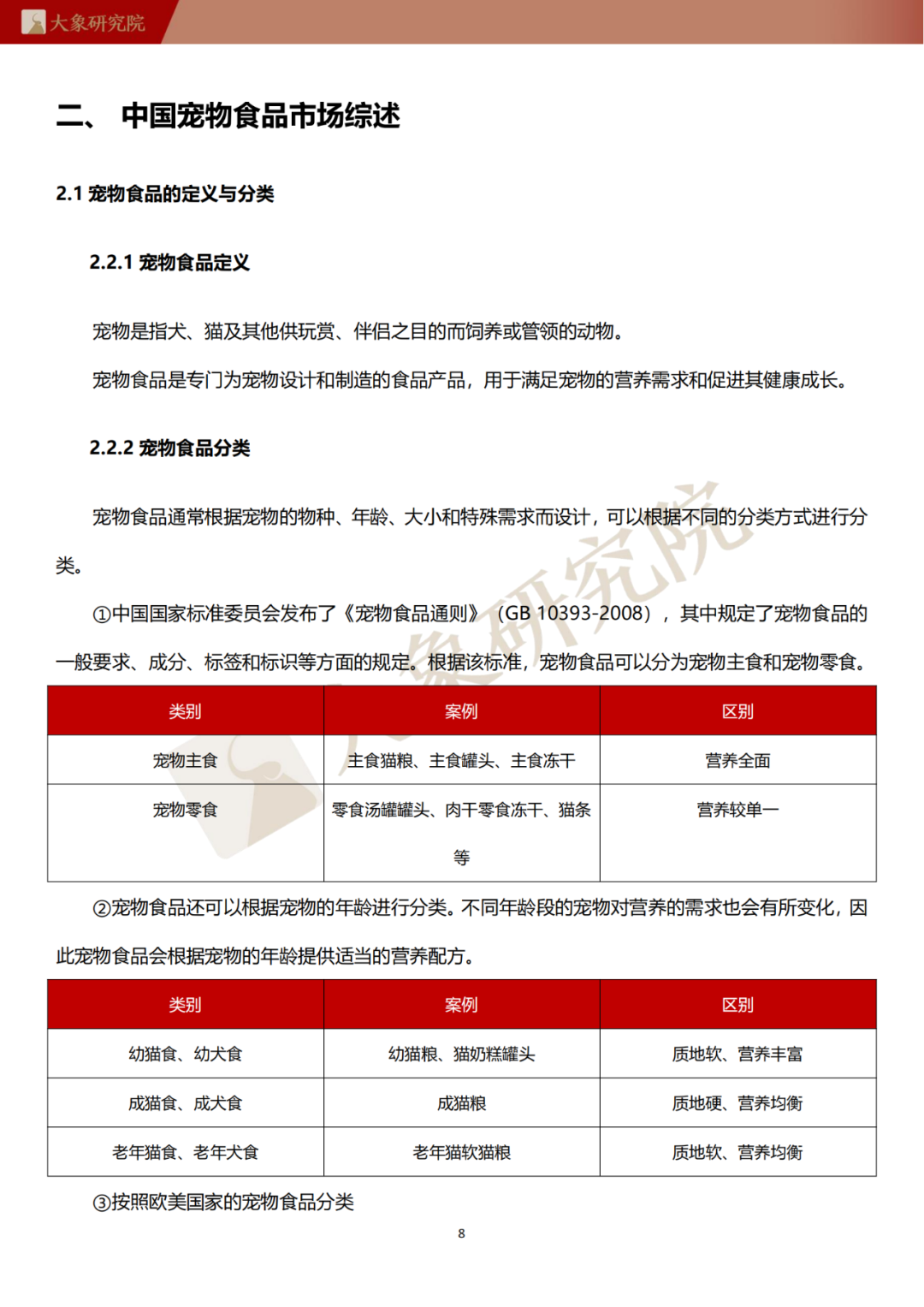 大象研究院

二、 中国宠物食品市场综述

2.1 宠物食品的定义与分类

2.2.1 宠物食品定义

宠物是指犬、猫及其他供玩赏、伴侣之目的而饲养或管领的动物。

宠物食品是专门为宠物设计和制造的食品产品，用于满足宠物的营养需求和促进其健康成长。

2.2.2 宠物食品分类

宠物食品通常根据宠物的物种、年龄、大小和特殊需求而设计，可以根据不同的分类方式进行分类。

①中国国家标准委员会发布了《宠物食品通则》（GB 10393-2008），其中规定了宠物食品的一般要求、成分、标签和标识等方面的规定。根据该标准，宠物食品可以分为宠物主食和宠物零食。

| 类别 | 案例 | 区别 |
|---|---|---|
| 宠物主食 | 主食猫粮、主食罐头、主食冻干 | 营养全面 |
| 宠物零食 | 零食汤罐罐头、肉干零食冻干、猫条等 | 营养较单一 |

②宠物食品还可以根据宠物的年龄进行分类。不同年龄段的宠物对营养的需求也会有所变化，因此宠物食品会根据宠物的年龄提供适当的营养配方。

| 类别 | 案例 | 区别 |
|---|---|---|
| 幼猫食、幼犬食 | 幼猫粮、猫奶糕罐头 | 质地软、营养丰富 |
| 成猫食、成犬食 | 成猫粮 | 质地硬、营养均衡 |
| 老年猫食、老年犬食 | 老年猫软猫粮 | 质地软、营养均衡 |

③按照欧美国家的宠物食品分类

8

大象研究院